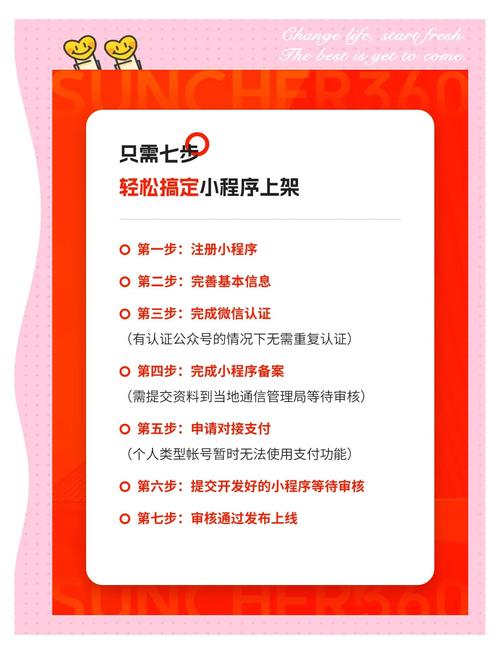 Change life, start fresh.
The best is yet to come.

SUNCHER360

只需七步
轻松搞定小程序上架

第一步：注册小程序

第二步：完善基本信息

第三步：完成微信认证
（有认证公众号的情况下无需重复认证）

第四步：完成小程序备案
（需提交资料到当地通信管理局等待审核）

第五步：申请对接支付
（个人类型帐号暂时无法使用支付功能）

第六步：提交开发好的小程序等待审核

第七步：审核通过发布上线

SUNCHER360